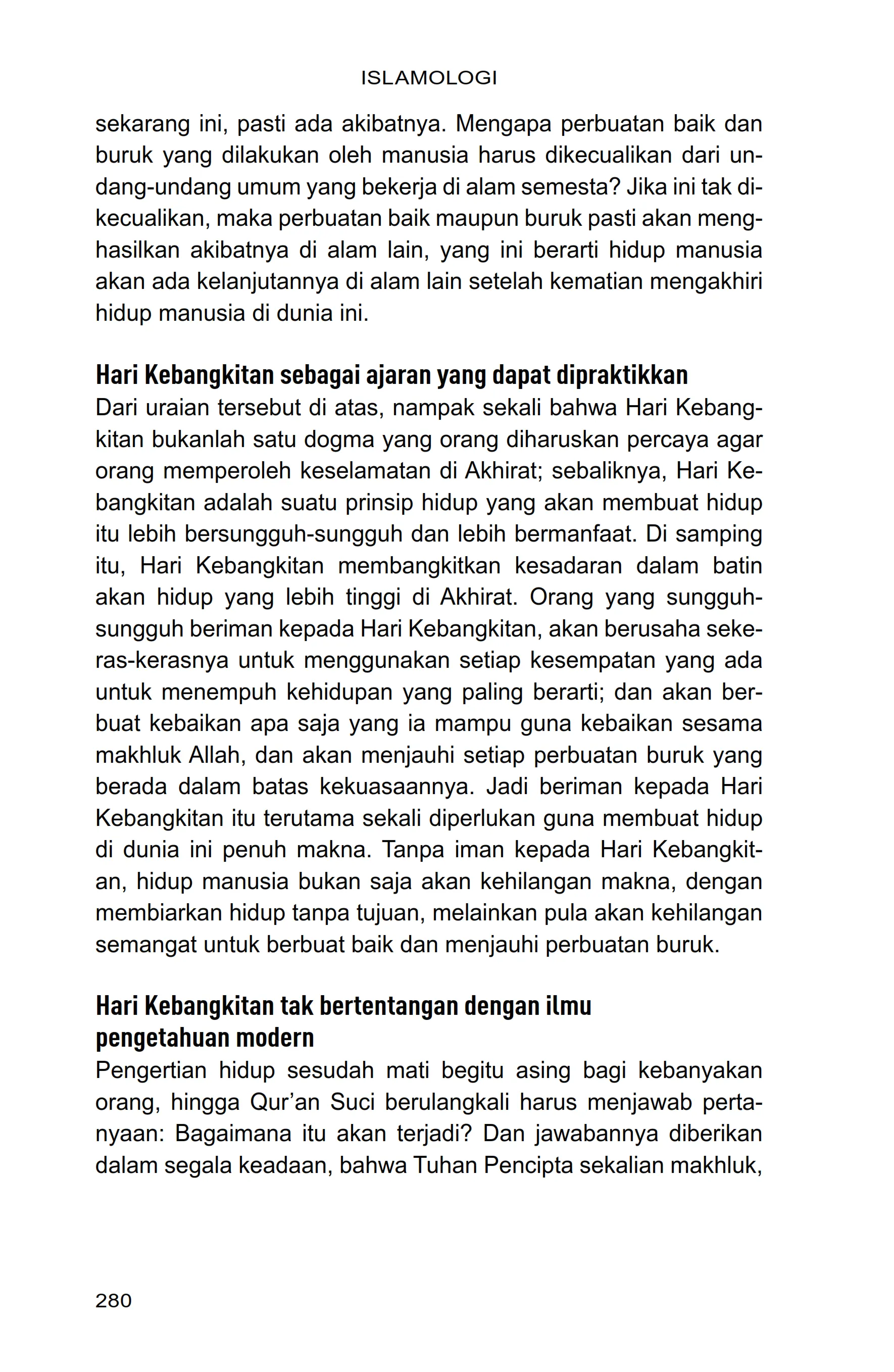 ISLAMOLOGI

sekarang ini, pasti ada akibatnya. Mengapa perbuatan baik dan buruk yang dilakukan oleh manusia harus dikecualikan dari undang-undang umum yang bekerja di alam semesta? Jika ini tak dikecualikan, maka perbuatan baik maupun buruk pasti akan menghasilkan akibatnya di alam lain, yang ini berarti hidup manusia akan ada kelanjutannya di alam lain setelah kematian mengakhiri hidup manusia di dunia ini.

Hari Kebangkitan sebagai ajaran yang dapat dipraktikkan

Dari uraian tersebut di atas, nampak sekali bahwa Hari Kebangkitan bukanlah satu dogma yang orang diharuskan percaya agar orang memperoleh keselamatan di Akhirat; sebaliknya, Hari Kebangkitan adalah suatu prinsip hidup yang akan membuat hidup itu lebih bersungguh-sungguh dan lebih bermanfaat. Di samping itu, Hari Kebangkitan membangkitkan kesadaran dalam batin akan hidup yang lebih tinggi di Akhirat. Orang yang sungguh-sungguh beriman kepada Hari Kebangkitan, akan berusaha sekeras-kerasnya untuk menggunakan setiap kesempatan yang ada untuk menempuh kehidupan yang paling berarti; dan akan berbuat kebaikan apa saja yang ia mampu guna kebaikan sesama makhluk Allah, dan akan menjauhi setiap perbuatan buruk yang berada dalam batas kekuasaannya. Jadi beriman kepada Hari Kebangkitan itu terutama sekali diperlukan guna membuat hidup di dunia ini penuh makna. Tanpa iman kepada Hari Kebangkitan, hidup manusia bukan saja akan kehilangan makna, dengan membiarkan hidup tanpa tujuan, melainkan pula akan kehilangan semangat untuk berbuat baik dan menjauhi perbuatan buruk.

Hari Kebangkitan tak bertentangan dengan ilmu pengetahuan modern

Pengertian hidup sesudah mati begitu asing bagi kebanyakan orang, hingga Qur'an Suci berulangkali harus menjawab pertanyaan: Bagaimana itu akan terjadi? Dan jawabannya diberikan dalam segala keadaan, bahwa Tuhan Pencipta sekalian makhluk,

280